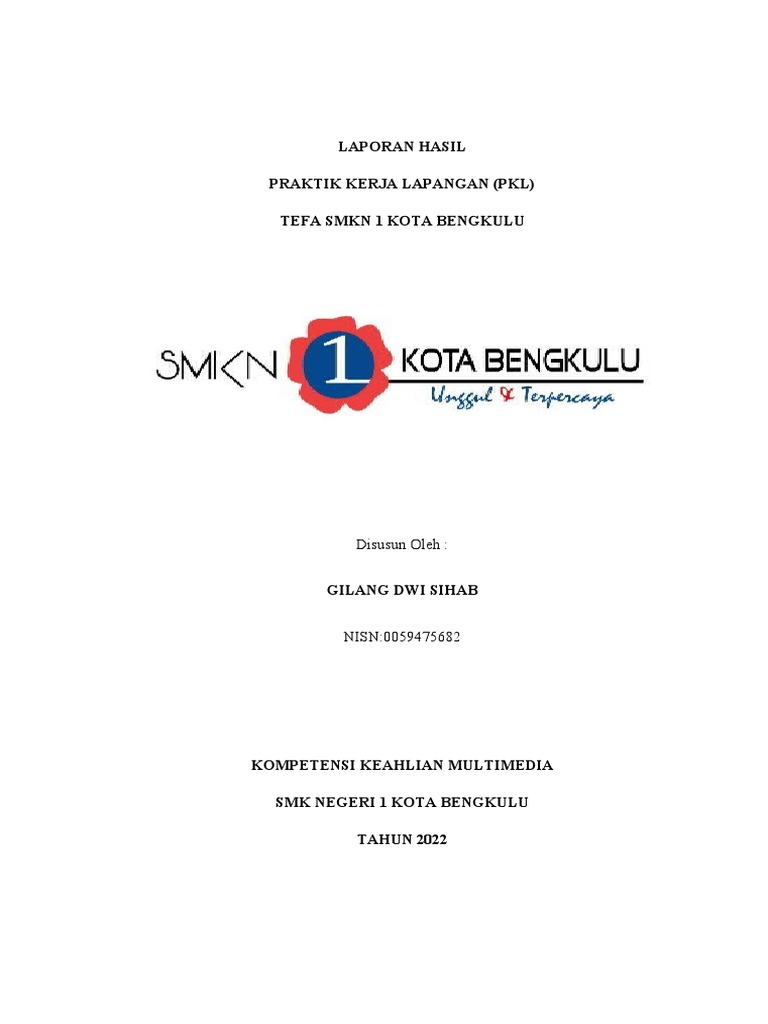 LAPORAN HASIL

PRAKTIK KERJA LAPANGAN (PKL)

TEFA SMKN 1 KOTA BENGKULU

SMKN 1 KOTA BENGKULU
Unggul & Terpercaya

Disusun Oleh :

GILANG DWI SIHAB

NISN:0059475682

KOMPETENSI KEAHLIAN MULTIMEDIA

SMK NEGERI 1 KOTA BENGKULU

TAHUN 2022